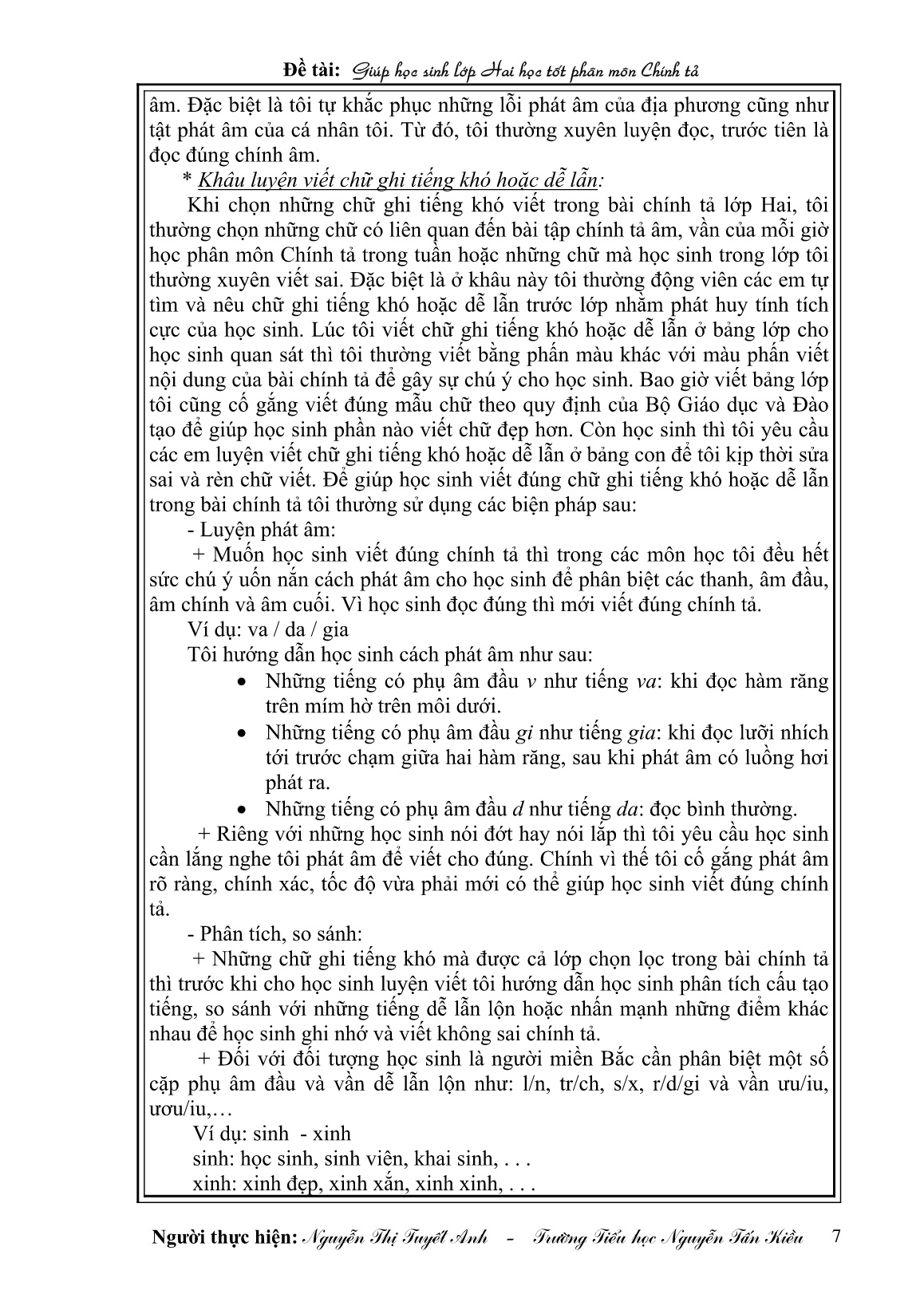 Đề tài: Giúp học sinh lớp Hai học tốt phân môn Chính tả

âm. Đặc biệt là tôi tự khắc phục những lỗi phát âm của địa phương cũng như tật phát âm của cá nhân tôi. Từ đó, tôi thường xuyên luyện đọc, trước tiên là đọc đúng chính âm.

* Khâu luyện viết chữ ghi tiếng khó hoặc dễ lẫn:

Khi chọn những chữ ghi tiếng khó viết trong bài chính tả lớp Hai, tôi thường chọn những chữ có liên quan đến bài tập chính tả âm, vần của mỗi giờ học phân môn Chính tả trong tuần hoặc những chữ mà học sinh trong lớp tôi thường xuyên viết sai. Đặc biệt là ở khâu này tôi thường động viên các em tự tìm và nêu chữ ghi tiếng khó hoặc dễ lẫn trước lớp nhằm phát huy tính tích cực của học sinh. Lúc tôi viết chữ ghi tiếng khó hoặc dễ lẫn ở bảng lớp cho học sinh quan sát thì tôi thường viết bằng phấn màu khác với màu phấn viết nội dung của bài chính tả để gây sự chú ý cho học sinh. Bao giờ viết bảng lớp tôi cũng cố gắng viết đúng mẫu chữ theo quy định của Bộ Giáo dục và Đào tạo để giúp học sinh phần nào viết chữ đẹp hơn. Còn học sinh thì tôi yêu cầu các em luyện viết chữ ghi tiếng khó hoặc dễ lẫn ở bảng con để tôi kịp thời sửa sai và rèn chữ viết. Để giúp học sinh viết đúng chữ ghi tiếng khó hoặc dễ lẫn trong bài chính tả tôi thường sử dụng các biện pháp sau:

- Luyện phát âm:

+ Muốn học sinh viết đúng chính tả thì trong các môn học tôi đều hết sức chú ý uốn nắn cách phát âm cho học sinh để phân biệt các thanh, âm đầu, âm chính và âm cuối. Vì học sinh đọc đúng thì mới viết đúng chính tả.

Ví dụ: va / da / gia

Tôi hướng dẫn học sinh cách phát âm như sau:

• Những tiếng có phụ âm đầu v như tiếng va: khi đọc hàm răng trên mím hờ trên môi dưới.
• Những tiếng có phụ âm đầu gi như tiếng gia: khi đọc lưỡi nhích tới trước chạm giữa hai hàm răng, sau khi phát âm có luồng hơi phát ra.
• Những tiếng có phụ âm đầu d như tiếng da: đọc bình thường.

+ Riêng với những học sinh nói đớt hay nói lắp thì tôi yêu cầu học sinh cần lắng nghe tôi phát âm để viết cho đúng. Chính vì thế tôi cố gắng phát âm rõ ràng, chính xác, tốc độ vừa phải mới có thể giúp học sinh viết đúng chính tả.

- Phân tích, so sánh:

+ Những chữ ghi tiếng khó mà được cả lớp chọn lọc trong bài chính tả thì trước khi cho học sinh luyện viết tôi hướng dẫn học sinh phân tích cấu tạo tiếng, so sánh với những tiếng dễ lẫn lộn hoặc nhấn mạnh những điểm khác nhau để học sinh ghi nhớ và viết không sai chính tả.

+ Đối với đối tượng học sinh là người miền Bắc cần phân biệt một số cặp phụ âm đầu và vần dễ lẫn lộn như: l/n, tr/ch, s/x, r/d/gi và vần ưu/iu, ươu/iu,…

Ví dụ: sinh - xinh
sinh: học sinh, sinh viên, khai sinh, . . .
xinh: xinh đẹp, xinh xắn, xinh xinh, . . .

Người thực hiện: Nguyễn Thị Tuyết Anh - Trường Tiểu học Nguyễn Tấn Kiều 7